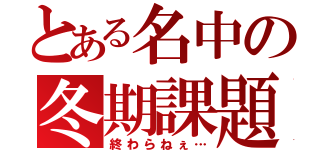 とある名中の
冬期課題
終わらねぇ…